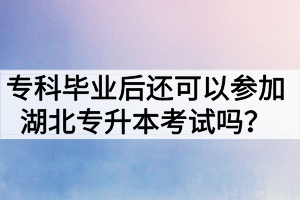 专科毕业后还可以参加湖北专升本考试吗？